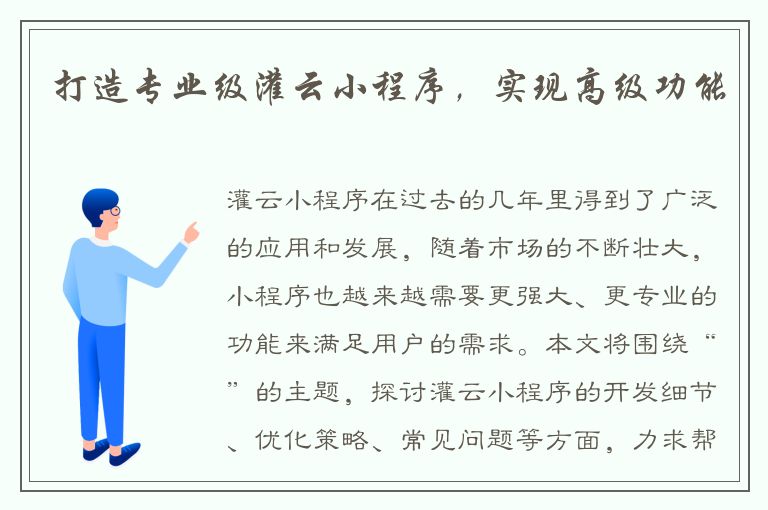 打造专业级灌云小程序，实现高级功能

灌云小程序在过去的几年里得到了广泛的应用和发展，随着市场的不断壮大，小程序也越来越需要更强大、更专业的功能来满足用户的需求。本文将围绕“”的主题，探讨灌云小程序的开发细节、优化策略、常见问题等方面，力求帮